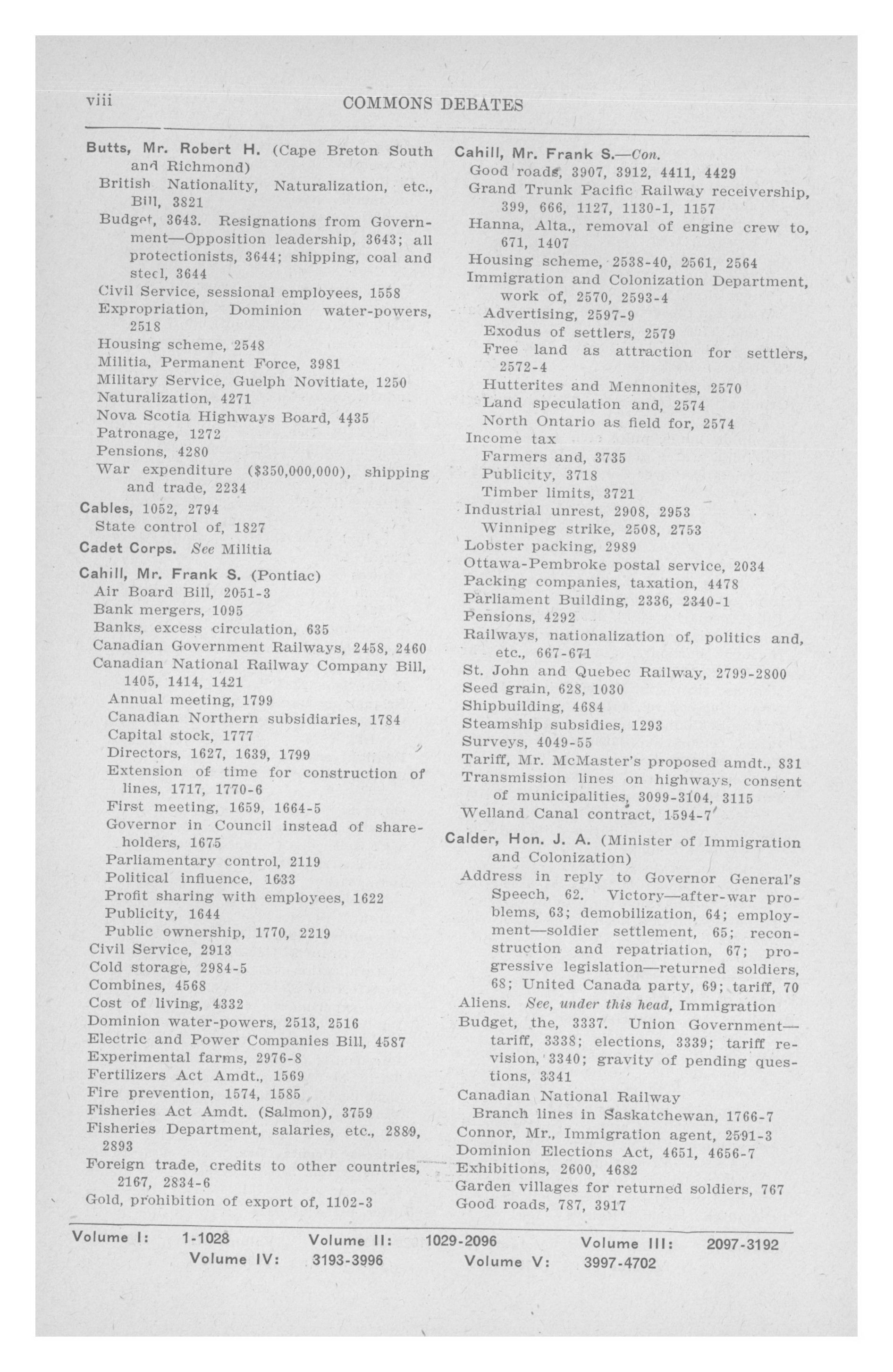 viii COMMONS DEBATES

Butts, Mr. Robert H. (Cape Breton South and Richmond)
British Nationality, Naturalization, etc., Bill, 3821
Budget, 3643. Resignations from Government—Opposition leadership, 3643; all protectionists, 3644; shipping, coal and steel, 3644
Civil Service, sessional employees, 1558
Expropriation, Dominion water-powers, 2518
Housing scheme, 2548
Militia, Permanent Force, 3981
Military Service, Guelph Novitiate, 1250
Naturalization, 4271
Nova Scotia Highways Board, 4435
Patronage, 1272
Pensions, 4280
War expenditure ($350,000,000), shipping and trade, 2234

Cables, 1052, 2794
State control of, 1827

Cadet Corps. See Militia

Cahill, Mr. Frank S. (Pontiac)
Air Board Bill, 2051-3
Bank mergers, 1095
Banks, excess circulation, 635
Canadian Government Railways, 2458, 2460
Canadian National Railway Company Bill, 1405, 1414, 1421
Annual meeting, 1799
Canadian Northern subsidiaries, 1784
Capital stock, 1777
Directors, 1627, 1639, 1799
Extension of time for construction of lines, 1717, 1770-6
First meeting, 1659, 1664-5
Governor in Council instead of shareholders, 1675
Parliamentary control, 2119
Political influence, 1633
Profit sharing with employees, 1622
Publicity, 1644
Public ownership, 1770, 2219
Civil Service, 2913
Cold storage, 2984-5
Combines, 4568
Cost of living, 4332
Dominion water-powers, 2513, 2516
Electric and Power Companies Bill, 4587
Experimental farms, 2976-8
Fertilizers Act Amdt., 1569
Fire prevention, 1574, 1585
Fisheries Act Amdt. (Salmon), 3759
Fisheries Department, salaries, etc., 2889, 2893
Foreign trade, credits to other countries, 2167, 2834-6
Gold, prohibition of export of, 1102-3

Cahill, Mr. Frank S.—Con.
Good roads, 3907, 3912, 4411, 4429
Grand Trunk Pacific Railway receivership, 399, 666, 1127, 1130-1, 1157
Hanna, Alta., removal of engine crew to, 671, 1407
Housing scheme, 2538-40, 2561, 2564
Immigration and Colonization Department, work of, 2570, 2593-4
Advertising, 2597-9
Exodus of settlers, 2579
Free land as attraction for settlers, 2572-4
Hutterites and Mennonites, 2570
Land speculation and, 2574
North Ontario as field for, 2574
Income tax
Farmers and, 3735
Publicity, 3718
Timber limits, 3721
Industrial unrest, 2908, 2953
Winnipeg strike, 2508, 2753
Lobster packing, 2989
Ottawa-Pembroke postal service, 2034
Packing companies, taxation, 4478
Parliament Building, 2336, 2340-1
Pensions, 4292
Railways, nationalization of, politics and, etc., 667-671
St. John and Quebec Railway, 2799-2800
Seed grain, 628, 1030
Shipbuilding, 4684
Steamship subsidies, 1293
Surveys, 4049-55
Tariff, Mr. McMaster's proposed amdt., 831
Transmission lines on highways, consent of municipalities, 3099-3104, 3115
Welland Canal contract, 1594-7

Calder, Hon. J. A. (Minister of Immigration and Colonization)
Address in reply to Governor General's Speech, 62. Victory—after-war problems, 63; demobilization, 64; employment—soldier settlement, 65; reconstruction and repatriation, 67; progressive legislation—returned soldiers, 68; United Canada party, 69; tariff, 70
Aliens. See, under this head, Immigration
Budget, the, 3337. Union Government—tariff, 3338; elections, 3339; tariff revision, 3340; gravity of pending questions, 3341
Canadian National Railway
Branch lines in Saskatchewan, 1766-7
Connor, Mr., Immigration agent, 2591-3
Dominion Elections Act, 4651, 4656-7
Exhibitions, 2600, 4682
Garden villages for returned soldiers, 767
Good roads, 787, 3917

Volume I: 1-1028 Volume II: 1029-2096 Volume III: 2097-3192
Volume IV: 3193-3996 Volume V: 3997-4702